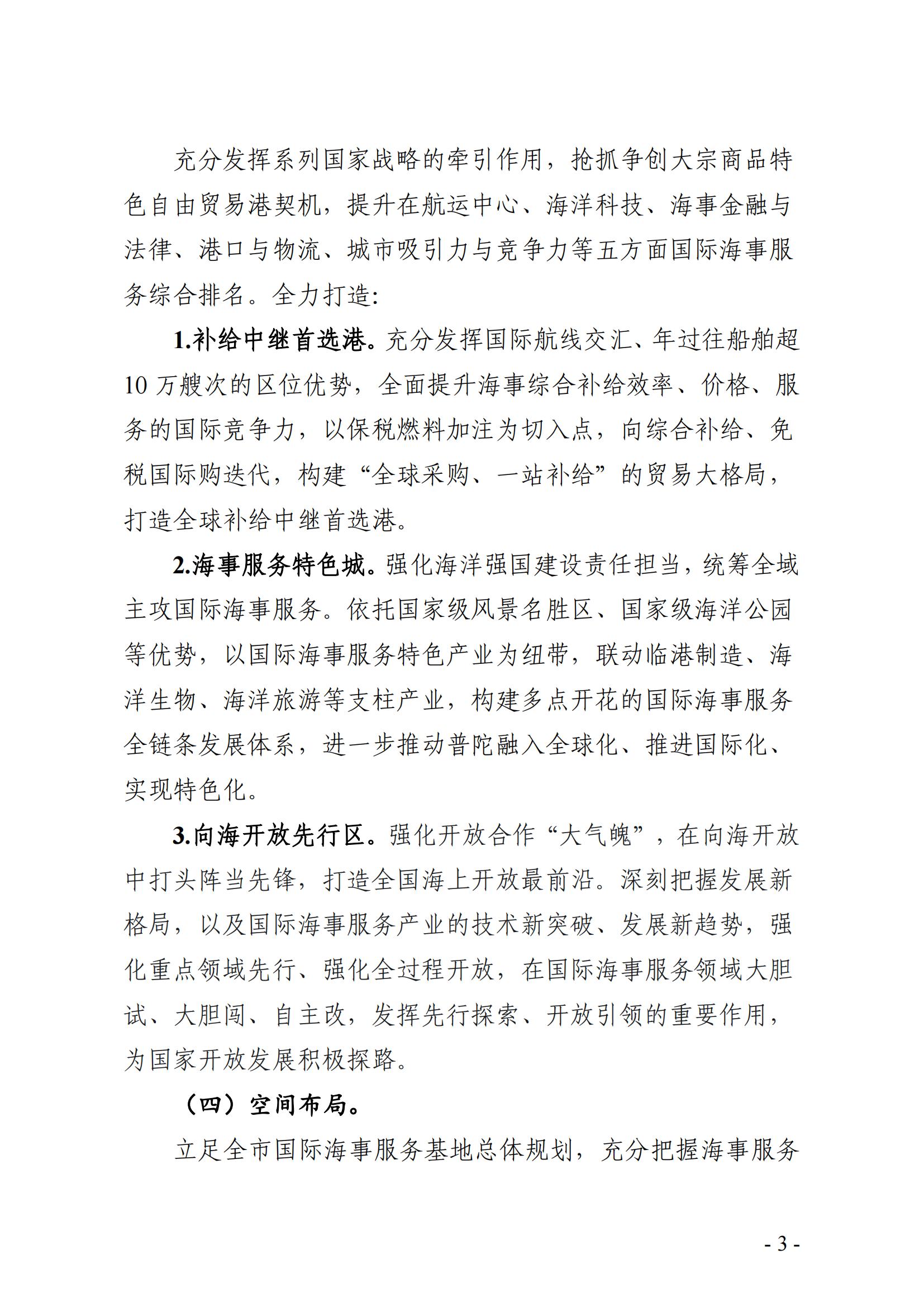 充分发挥系列国家战略的牵引作用，抢抓争创大宗商品特色自由贸易港契机，提升在航运中心、海洋科技、海事金融与法律、港口与物流、城市吸引力与竞争力等五方面国际海事服务综合排名。全力打造：

1.补给中继首选港。充分发挥国际航线交汇、年过往船舶超10万艘次的区位优势，全面提升海事综合补给效率、价格、服务的国际竞争力，以保税燃料加注为切入点，向综合补给、免税国际购迭代，构建“全球采购、一站补给”的贸易大格局，打造全球补给中继首选港。

2.海事服务特色城。强化海洋强国建设责任担当，统筹全域主攻国际海事服务。依托国家级风景名胜区、国家级海洋公园等优势，以国际海事服务特色产业为纽带，联动临港制造、海洋生物、海洋旅游等支柱产业，构建多点开花的国际海事服务全链条发展体系，进一步推动普陀融入全球化、推进国际化、实现特色化。

3.向海开放先行区。强化开放合作“大气魄”，在向海开放中打头阵当先锋，打造全国海上开放最前沿。深刻把握发展新格局，以及国际海事服务产业的技术新突破、发展新趋势，强化重点领域先行、强化全过程开放，在国际海事服务领域大胆试、大胆闯、自主改，发挥先行探索、开放引领的重要作用，为国家开放发展积极探路。

（四）空间布局。

立足全市国际海事服务基地总体规划，充分把握海事服务

- 3 -